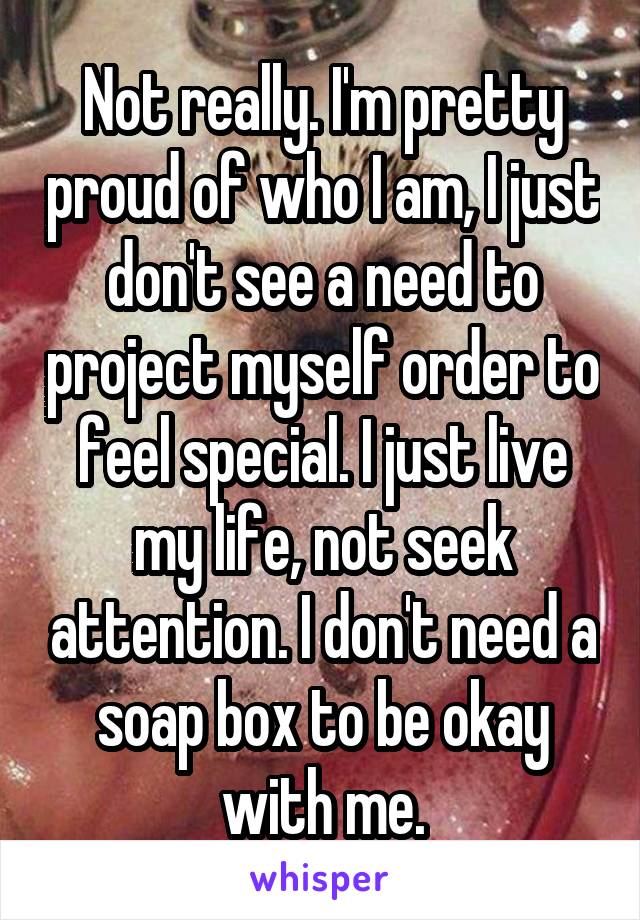 Not really. I'm pretty proud of who I am, I just don't see a need to project myself order to feel special. I just live my life, not seek attention. I don't need a soap box to be okay with me.

whisper